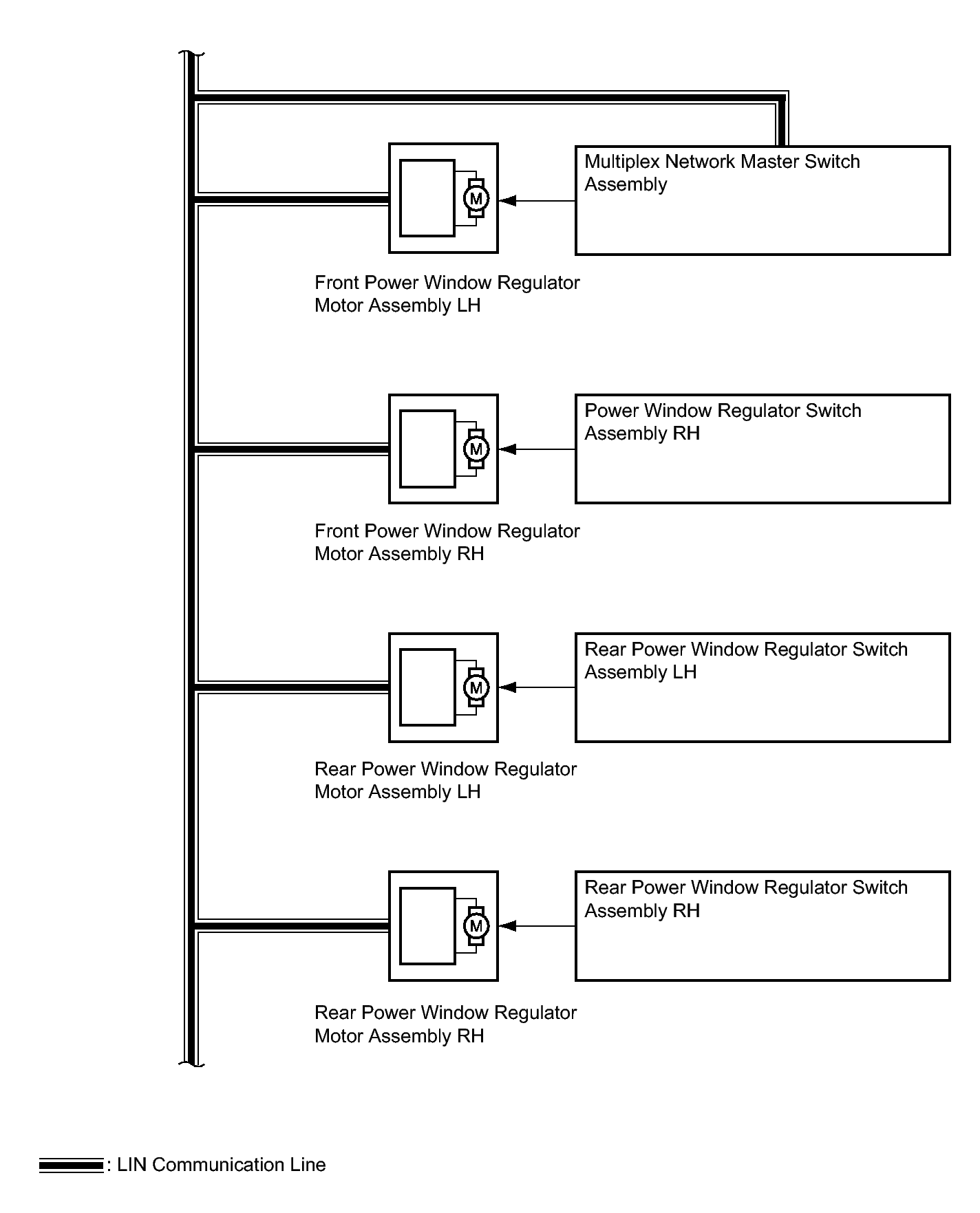 M

Multiplex Network Master Switch Assembly

Front Power Window Regulator Motor Assembly LH

M

Power Window Regulator Switch Assembly RH

Front Power Window Regulator Motor Assembly RH

M

Rear Power Window Regulator Switch Assembly LH

Rear Power Window Regulator Motor Assembly LH

M

Rear Power Window Regulator Switch Assembly RH

Rear Power Window Regulator Motor Assembly RH

: LIN Communication Line